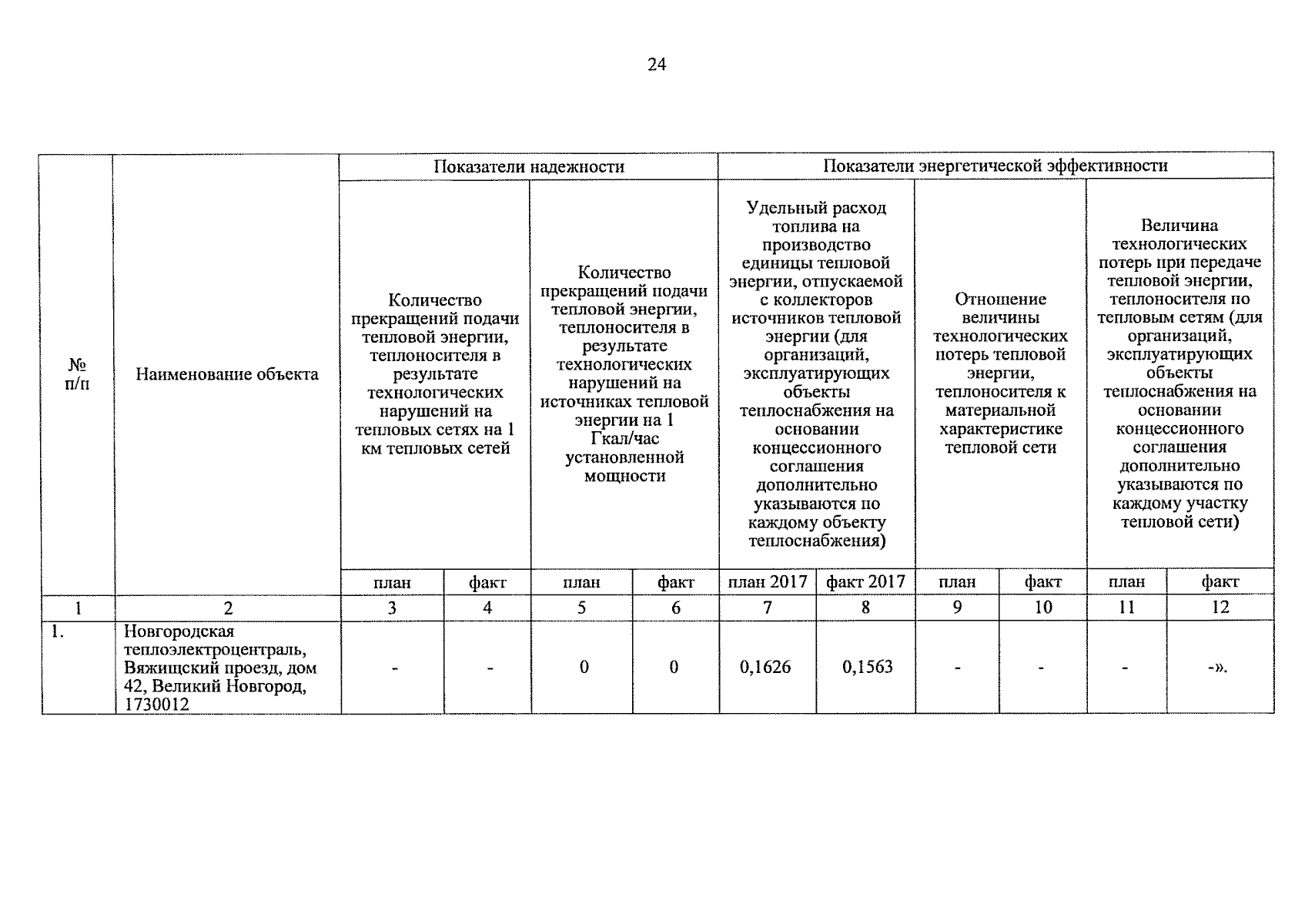 24

| № п/п | Наименование объекта | Показатели надежности | | | | Показатели энергетической эффективности | | | | | |
|---|---|---|---|---|---|---|---|---|---|---|---|
| | | Количество прекращений подачи тепловой энергии, теплоносителя в результате технологических нарушений на тепловых сетях на 1 км тепловых сетей | | Количество прекращений подачи тепловой энергии, теплоносителя в результате технологических нарушений на источниках тепловой энергии на 1 Гкал/час установленной мощности | | Удельный расход топлива на производство единицы тепловой энергии, отпускаемой с коллекторов источников тепловой энергии (для организаций, эксплуатирующих объекты теплоснабжения на основании концессионного соглашения дополнительно указываются по каждому объекту теплоснабжения) | | Отношение величины технологических потерь тепловой энергии, теплоносителя к материальной характеристике тепловой сети | | Величина технологических потерь при передаче тепловой энергии, теплоносителя по тепловым сетям (для организаций, эксплуатирующих объекты теплоснабжения на основании концессионного соглашения дополнительно указываются по каждому участку тепловой сети) | |
| | | план | факт | план | факт | план 2017 | факт 2017 | план | факт | план | факт |
| 1 | 2 | 3 | 4 | 5 | 6 | 7 | 8 | 9 | 10 | 11 | 12 |
| 1. | Новгородская теплоэлектроцентраль, Вяжищский проезд, дом 42, Великий Новгород, 1730012 | - | - | 0 | 0 | 0,1626 | 0,1563 | - | - | - | -». |